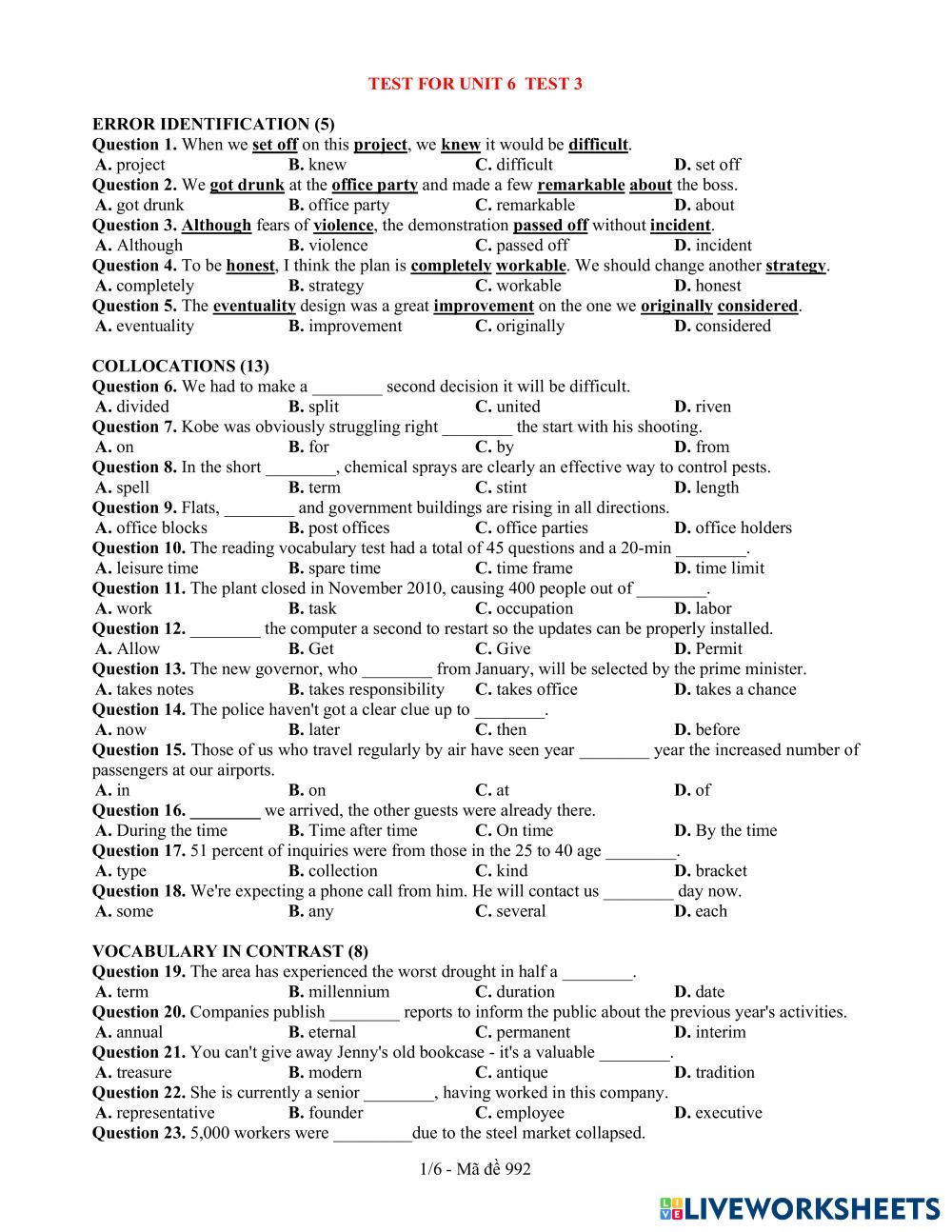 TEST FOR UNIT 6 TEST 3

ERROR IDENTIFICATION (5)
Question 1. When we set off on this project, we knew it would be difficult.
A. project B. knew C. difficult D. set off
Question 2. We got drunk at the office party and made a few remarkable about the boss.
A. got drunk B. office party C. remarkable D. about
Question 3. Although fears of violence, the demonstration passed off without incident.
A. Although B. violence C. passed off D. incident
Question 4. To be honest, I think the plan is completely workable. We should change another strategy.
A. completely B. strategy C. workable D. honest
Question 5. The eventuality design was a great improvement on the one we originally considered.
A. eventuality B. improvement C. originally D. considered

COLLOCATIONS (13)
Question 6. We had to make a ________ second decision it will be difficult.
A. divided B. split C. united D. riven
Question 7. Kobe was obviously struggling right ________ the start with his shooting.
A. on B. for C. by D. from
Question 8. In the short ________, chemical sprays are clearly an effective way to control pests.
A. spell B. term C. stint D. length
Question 9. Flats, ________ and government buildings are rising in all directions.
A. office blocks B. post offices C. office parties D. office holders
Question 10. The reading vocabulary test had a total of 45 questions and a 20-min ________.
A. leisure time B. spare time C. time frame D. time limit
Question 11. The plant closed in November 2010, causing 400 people out of ________.
A. work B. task C. occupation D. labor
Question 12. ________ the computer a second to restart so the updates can be properly installed.
A. Allow B. Get C. Give D. Permit
Question 13. The new governor, who ________ from January, will be selected by the prime minister.
A. takes notes B. takes responsibility C. takes office D. takes a chance
Question 14. The police haven't got a clear clue up to ________.
A. now B. later C. then D. before
Question 15. Those of us who travel regularly by air have seen year ________ year the increased number of passengers at our airports.
A. in B. on C. at D. of
Question 16. ________ we arrived, the other guests were already there.
A. During the time B. Time after time C. On time D. By the time
Question 17. 51 percent of inquiries were from those in the 25 to 40 age ________.
A. type B. collection C. kind D. bracket
Question 18. We're expecting a phone call from him. He will contact us ________ day now.
A. some B. any C. several D. each

VOCABULARY IN CONTRAST (8)
Question 19. The area has experienced the worst drought in half a ________.
A. term B. millennium C. duration D. date
Question 20. Companies publish ________ reports to inform the public about the previous year's activities.
A. annual B. eternal C. permanent D. interim
Question 21. You can't give away Jenny's old bookcase - it's a valuable ________.
A. treasure B. modern C. antique D. tradition
Question 22. She is currently a senior ________, having worked in this company.
A. representative B. founder C. employee D. executive
Question 23. 5,000 workers were _________due to the steel market collapsed.

1/6 - Mã đề 992

LIVEWORKSHEETS